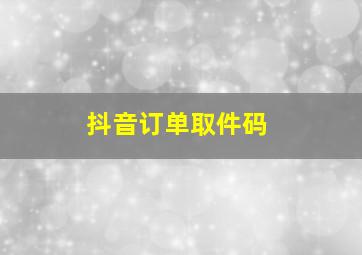 抖音订单取件码